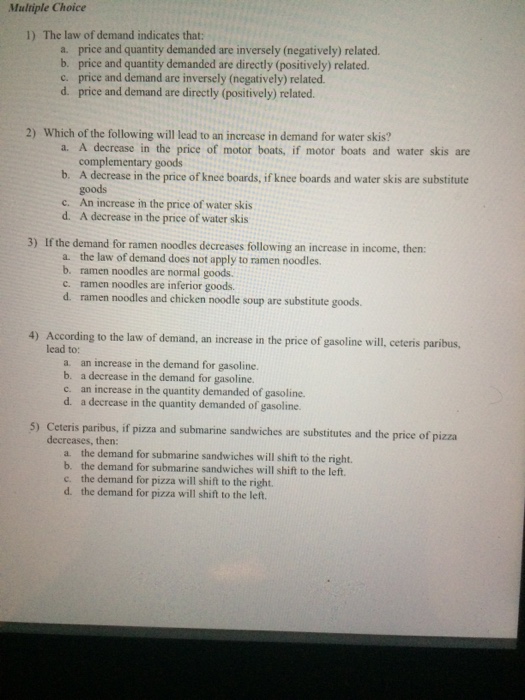 Multiple Choice

1) The law of demand indicates that:
a. price and quantity demanded are inversely (negatively) related.
b. price and quantity demanded are directly (positively) related.
c. price and demand are inversely (negatively) related.
d. price and demand are directly (positively) related.

2) Which of the following will lead to an increase in demand for water skis?
a. A decrease in the price of motor boats, if motor boats and water skis are complementary goods
b. A decrease in the price of knee boards, if knee boards and water skis are substitute goods
c. An increase in the price of water skis
d. A decrease in the price of water skis

3) If the demand for ramen noodles decreases following an increase in income, then:
a. the law of demand does not apply to ramen noodles.
b. ramen noodles are normal goods.
c. ramen noodles are inferior goods.
d. ramen noodles and chicken noodle soup are substitute goods.

4) According to the law of demand, an increase in the price of gasoline will, ceteris paribus, lead to:
a. an increase in the demand for gasoline.
b. a decrease in the demand for gasoline.
c. an increase in the quantity demanded of gasoline.
d. a decrease in the quantity demanded of gasoline.

5) Ceteris paribus, if pizza and submarine sandwiches are substitutes and the price of pizza decreases, then:
a. the demand for submarine sandwiches will shift to the right.
b. the demand for submarine sandwiches will shift to the left.
c. the demand for pizza will shift to the right.
d. the demand for pizza will shift to the left.